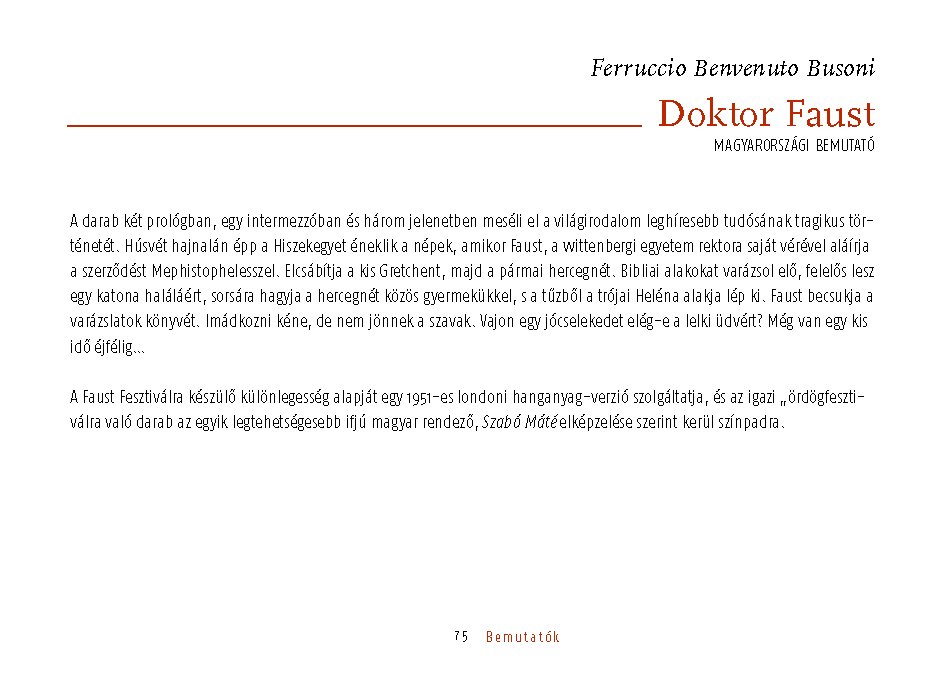 Ferruccio Benvenuto Busoni

Doktor Faust

MAGYARORSZÁGI BEMUTATÓ

A darab két prológban, egy intermezzóban és három jelenetben meséli el a világirodalom leghíresebb tudósának tragikus történetét. Húsvét hajnalán épp a Hiszekegyet éneklik a népek, amikor Faust, a wittenbergi egyetem rektora saját vérével aláírja a szerződést Mephistophelesszel. Elcsábítja a kis Gretchent, majd a pármai hercegnét. Bibliai alakokat varázsol elő, felelős lesz egy katona haláláért, sorsára hagyja a hercegnét közös gyermekükkel, s a tűzből a trójai Heléna alakja lép ki. Faust becsukja a varázslatok könyvét. Imádkozni kéne, de nem jönnek a szavak. Vajon egy jócselekedet elég-e a lelki üdvért? Még van egy kis idő éjfélig…

A Faust Fesztiválra készülő különlegesség alapját egy 1951-es londoni hanganyag-verzió szolgáltatja, és az igazi „ördögfesztiválra való darab az egyik legtehetségesebb ifjú magyar rendező, Szabó Máté elképzelése szerint kerül színpadra.

75 Bemutatók